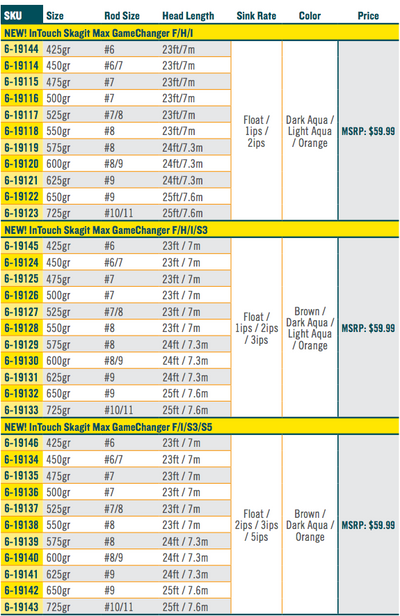 | SKU | Size | Rod Size | Head Length | Sink Rate | Color | Price |
|---|---|---|---|---|---|---|
| NEW! InTouch Skagit Max GameChanger F/H/I | | | | | | |
| 6-19144 | 425gr | #6 | 23ft/7m | Float / 1ips / 2ips | Dark Aqua / Light Aqua / Orange | MSRP: $59.99 |
| 6-19114 | 450gr | #6/7 | 23ft/7m | | | |
| 6-19115 | 475gr | #7 | 23ft/7m | | | |
| 6-19116 | 500gr | #7 | 23ft/7m | | | |
| 6-19117 | 525gr | #7/8 | 23ft/7m | | | |
| 6-19118 | 550gr | #8 | 23ft/7m | | | |
| 6-19119 | 575gr | #8 | 24ft/7.3m | | | |
| 6-19120 | 600gr | #8/9 | 24ft/7.3m | | | |
| 6-19121 | 625gr | #9 | 24ft/7.3m | | | |
| 6-19122 | 650gr | #9 | 25ft/7.6m | | | |
| 6-19123 | 725gr | #10/11 | 25ft/7.6m | | | |
| NEW! InTouch Skagit Max GameChanger F/H/I/S3 | | | | | | |
| 6-19145 | 425gr | #6 | 23ft / 7m | Float / 1ips / 2ips / 3ips | Brown / Dark Aqua / Light Aqua / Orange | MSRP: $59.99 |
| 6-19124 | 450gr | #6/7 | 23ft / 7m | | | |
| 6-19125 | 475gr | #7 | 23ft / 7m | | | |
| 6-19126 | 500gr | #7 | 23ft / 7m | | | |
| 6-19127 | 525gr | #7/8 | 23ft / 7m | | | |
| 6-19128 | 550gr | #8 | 23ft / 7m | | | |
| 6-19129 | 575gr | #8 | 24ft / 7.3m | | | |
| 6-19130 | 600gr | #8/9 | 24ft / 7.3m | | | |
| 6-19131 | 625gr | #9 | 24ft / 7.3m | | | |
| 6-19132 | 650gr | #9 | 25ft / 7.6m | | | |
| 6-19133 | 725gr | #10/11 | 25ft / 7.6m | | | |
| NEW! InTouch Skagit Max GameChanger F/I/S3/S5 | | | | | | |
| 6-19146 | 425gr | #6 | 23ft / 7m | Float / 2ips / 3ips / 5ips | Brown / Dark Aqua / Orange | MSRP: $59.99 |
| 6-19134 | 450gr | #6/7 | 23ft / 7m | | | |
| 6-19135 | 475gr | #7 | 23ft / 7m | | | |
| 6-19136 | 500gr | #7 | 23ft / 7m | | | |
| 6-19137 | 525gr | #7/8 | 23ft / 7m | | | |
| 6-19138 | 550gr | #8 | 23ft / 7m | | | |
| 6-19139 | 575gr | #8 | 24ft / 7.3m | | | |
| 6-19140 | 600gr | #8/9 | 24ft / 7.3m | | | |
| 6-19141 | 625gr | #9 | 24ft / 7.3m | | | |
| 6-19142 | 650gr | #9 | 25ft / 7.6m | | | |
| 6-19143 | 725gr | #10/11 | 25ft / 7.6m | | | |